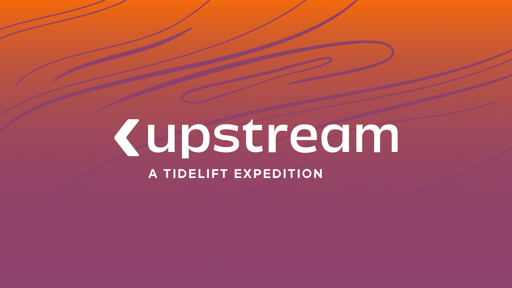 upstream

A TIDELIFT EXPEDITION